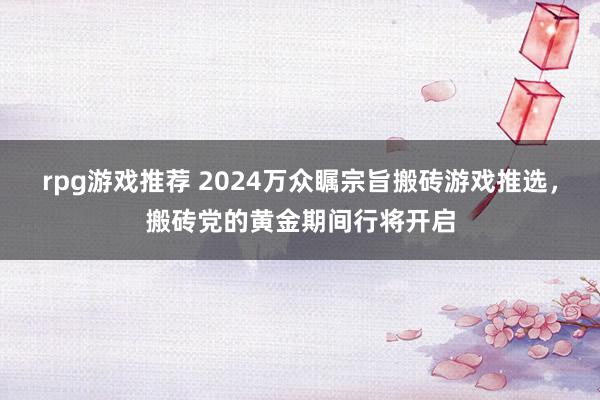 rpg游戏推荐 2024万众瞩宗旨搬砖游戏推选，搬砖党的黄金期间行将开启